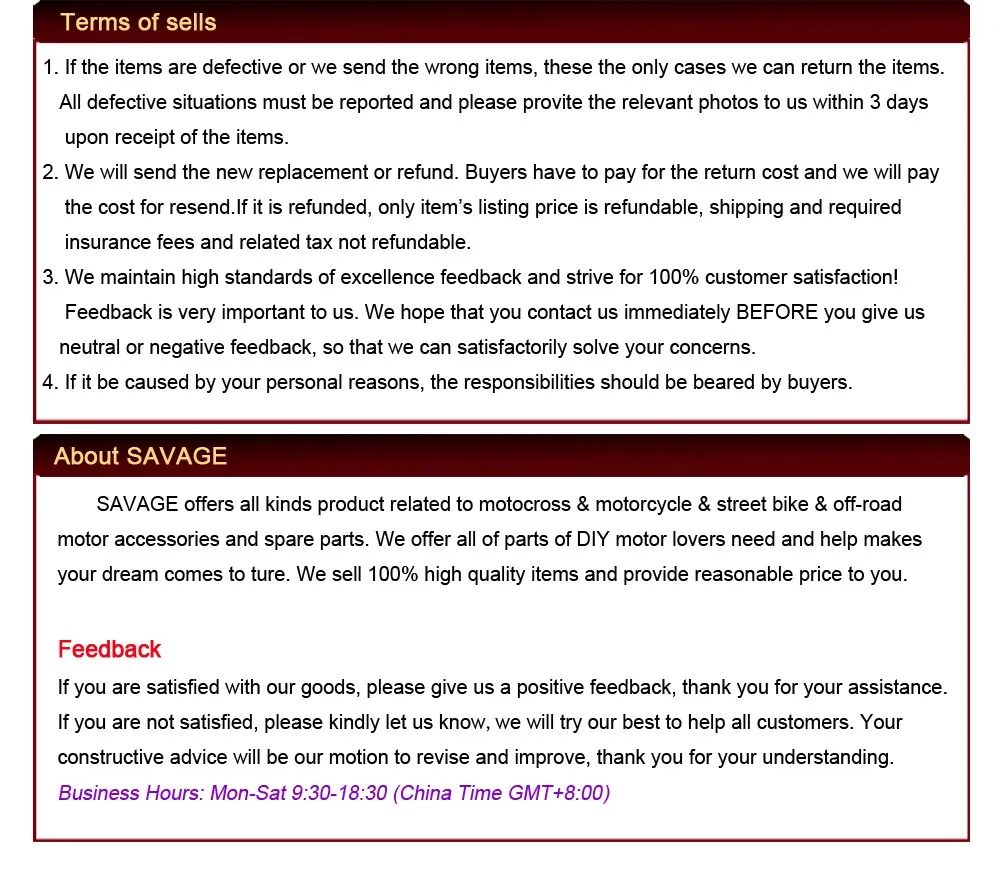 Terms of sells

1. If the items are defective or we send the wrong items, these the only cases we can return the items. All defective situations must be reported and please provite the relevant photos to us within 3 days upon receipt of the items.
2. We will send the new replacement or refund. Buyers have to pay for the return cost and we will pay the cost for resend.If it is refunded, only item's listing price is refundable, shipping and required insurance fees and related tax not refundable.
3. We maintain high standards of excellence feedback and strive for 100% customer satisfaction! Feedback is very important to us. We hope that you contact us immediately BEFORE you give us neutral or negative feedback, so that we can satisfactorily solve your concerns.
4. If it be caused by your personal reasons, the responsibilities should be beared by buyers.

About SAVAGE

SAVAGE offers all kinds product related to motocross & motorcycle & street bike & off-road motor accessories and spare parts. We offer all of parts of DIY motor lovers need and help makes your dream comes to ture. We sell 100% high quality items and provide reasonable price to you.

Feedback
If you are satisfied with our goods, please give us a positive feedback, thank you for your assistance. If you are not satisfied, please kindly let us know, we will try our best to help all customers. Your constructive advice will be our motion to revise and improve, thank you for your understanding.
Business Hours: Mon-Sat 9:30-18:30 (China Time GMT+8:00)